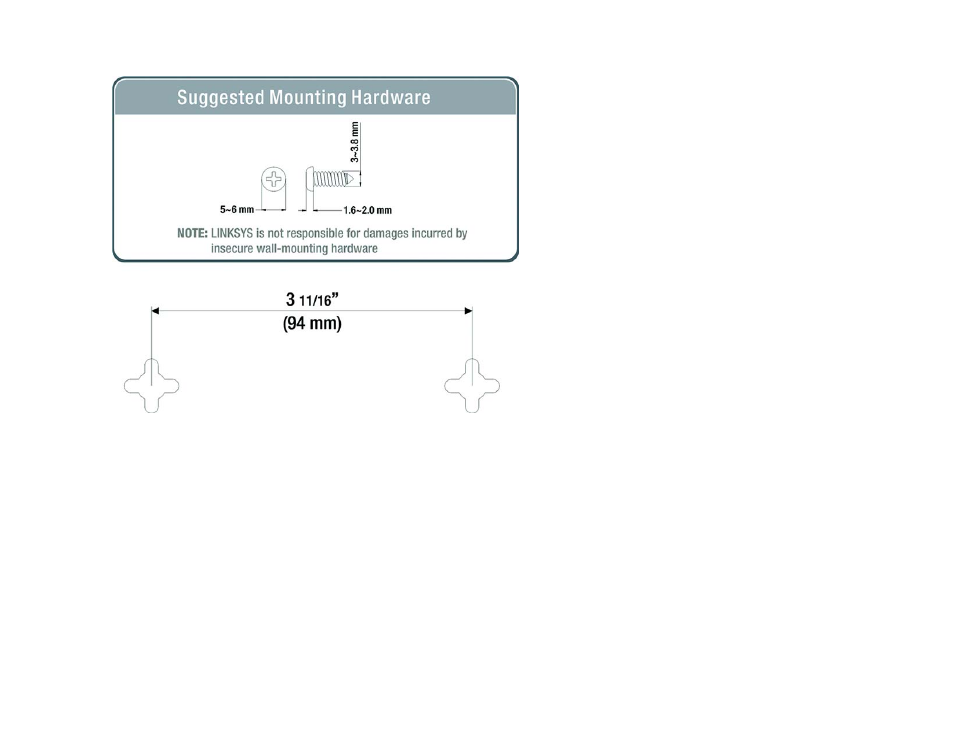 Suggested Mounting Hardware

3~3.8 mm

5~6 mm

1.6~2.0 mm

NOTE: LINKSYS is not responsible for damages incurred by insecure wall-mounting hardware

3 11/16"
(94 mm)